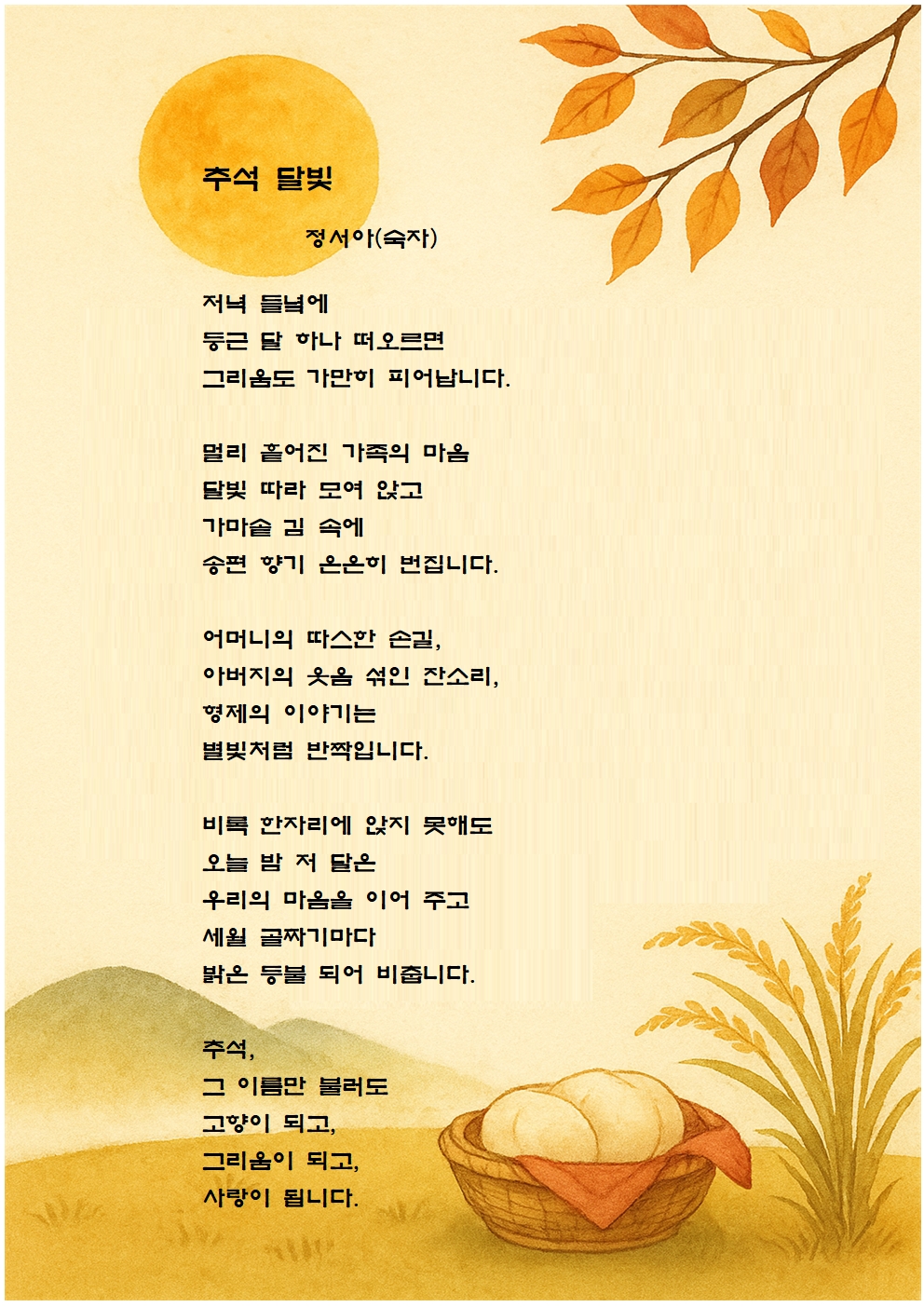 추석 달빛

정서아(숙자)

저녁 들녘에
둥근 달 하나 떠오르면
그리움도 가만히 피어납니다.

멀리 흩어진 가족의 마음
달빛 따라 모여 앉고
가마솥 김 속에
송편 향기 은은히 번집니다.

어머니의 따스한 손길,
아버지의 웃음 섞인 잔소리,
형제의 이야기는
별빛처럼 반짝입니다.

비록 한자리에 앉지 못해도
오늘 밤 저 달은
우리의 마음을 이어 주고
세월 골짜기마다
밝은 등불 되어 비춥니다.

추석,
그 이름만 불러도
고향이 되고,
그리움이 되고,
사랑이 됩니다.